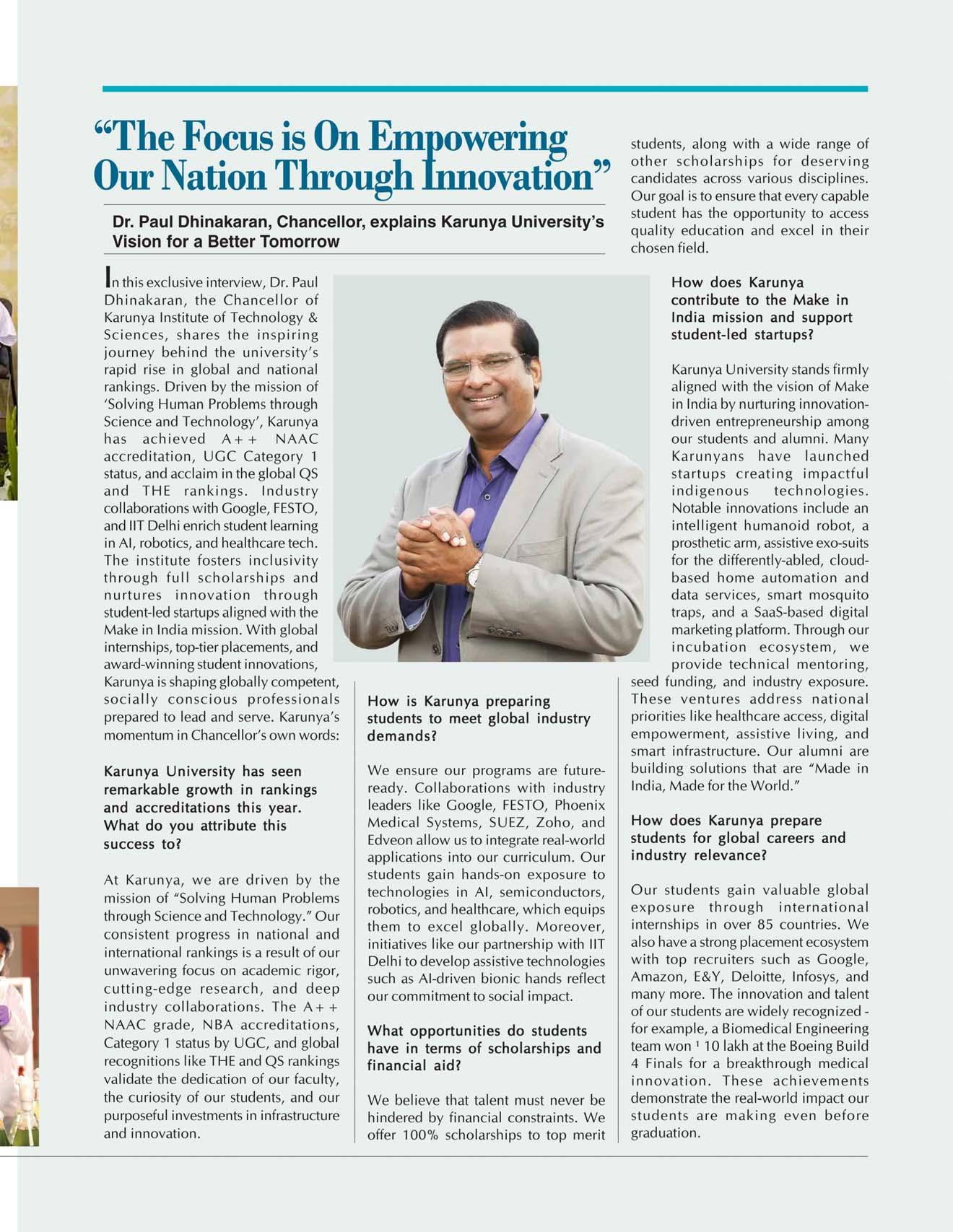 “The Focus is On Empowering Our Nation Through Innovation”

Dr. Paul Dhinakaran, Chancellor, explains Karunya University’s Vision for a Better Tomorrow

In this exclusive interview, Dr. Paul Dhinakaran, the Chancellor of Karunya Institute of Technology & Sciences, shares the inspiring journey behind the university’s rapid rise in global and national rankings. Driven by the mission of ‘Solving Human Problems through Science and Technology’, Karunya has achieved A++ NAAC accreditation, UGC Category 1 status, and acclaim in the global QS and THE rankings. Industry collaborations with Google, FESTO, and IIT Delhi enrich student learning in AI, robotics, and healthcare tech. The institute fosters inclusivity through full scholarships and nurtures innovation through student-led startups aligned with the Make in India mission. With global internships, top-tier placements, and award-winning student innovations, Karunya is shaping globally competent, socially conscious professionals prepared to lead and serve. Karunya’s momentum in Chancellor’s own words:

Karunya University has seen remarkable growth in rankings and accreditations this year. What do you attribute this success to?

At Karunya, we are driven by the mission of “Solving Human Problems through Science and Technology.” Our consistent progress in national and international rankings is a result of our unwavering focus on academic rigor, cutting-edge research, and deep industry collaborations. The A++ NAAC grade, NBA accreditations, Category 1 status by UGC, and global recognitions like THE and QS rankings validate the dedication of our faculty, the curiosity of our students, and our purposeful investments in infrastructure and innovation.

How is Karunya preparing students to meet global industry demands?

We ensure our programs are future-ready. Collaborations with industry leaders like Google, FESTO, Phoenix Medical Systems, SUEZ, Zoho, and Edveon allow us to integrate real-world applications into our curriculum. Our students gain hands-on exposure to technologies in AI, semiconductors, robotics, and healthcare, which equips them to excel globally. Moreover, initiatives like our partnership with IIT Delhi to develop assistive technologies such as AI-driven bionic hands reflect our commitment to social impact.

What opportunities do students have in terms of scholarships and financial aid?

We believe that talent must never be hindered by financial constraints. We offer 100% scholarships to top merit students, along with a wide range of other scholarships for deserving candidates across various disciplines. Our goal is to ensure that every capable student has the opportunity to access quality education and excel in their chosen field.

How does Karunya contribute to the Make in India mission and support student-led startups?

Karunya University stands firmly aligned with the vision of Make in India by nurturing innovation-driven entrepreneurship among our students and alumni. Many Karunyans have launched startups creating impactful indigenous technologies. Notable innovations include an intelligent humanoid robot, a prosthetic arm, assistive exo-suits for the differently-abled, cloud-based home automation and data services, smart mosquito traps, and a SaaS-based digital marketing platform. Through our incubation ecosystem, we provide technical mentoring, seed funding, and industry exposure. These ventures address national priorities like healthcare access, digital empowerment, assistive living, and smart infrastructure. Our alumni are building solutions that are “Made in India, Made for the World.”

How does Karunya prepare students for global careers and industry relevance?

Our students gain valuable global exposure through international internships in over 85 countries. We also have a strong placement ecosystem with top recruiters such as Google, Amazon, E&Y, Deloitte, Infosys, and many more. The innovation and talent of our students are widely recognized - for example, a Biomedical Engineering team won ¹ 10 lakh at the Boeing Build 4 Finals for a breakthrough medical innovation. These achievements demonstrate the real-world impact our students are making even before graduation.